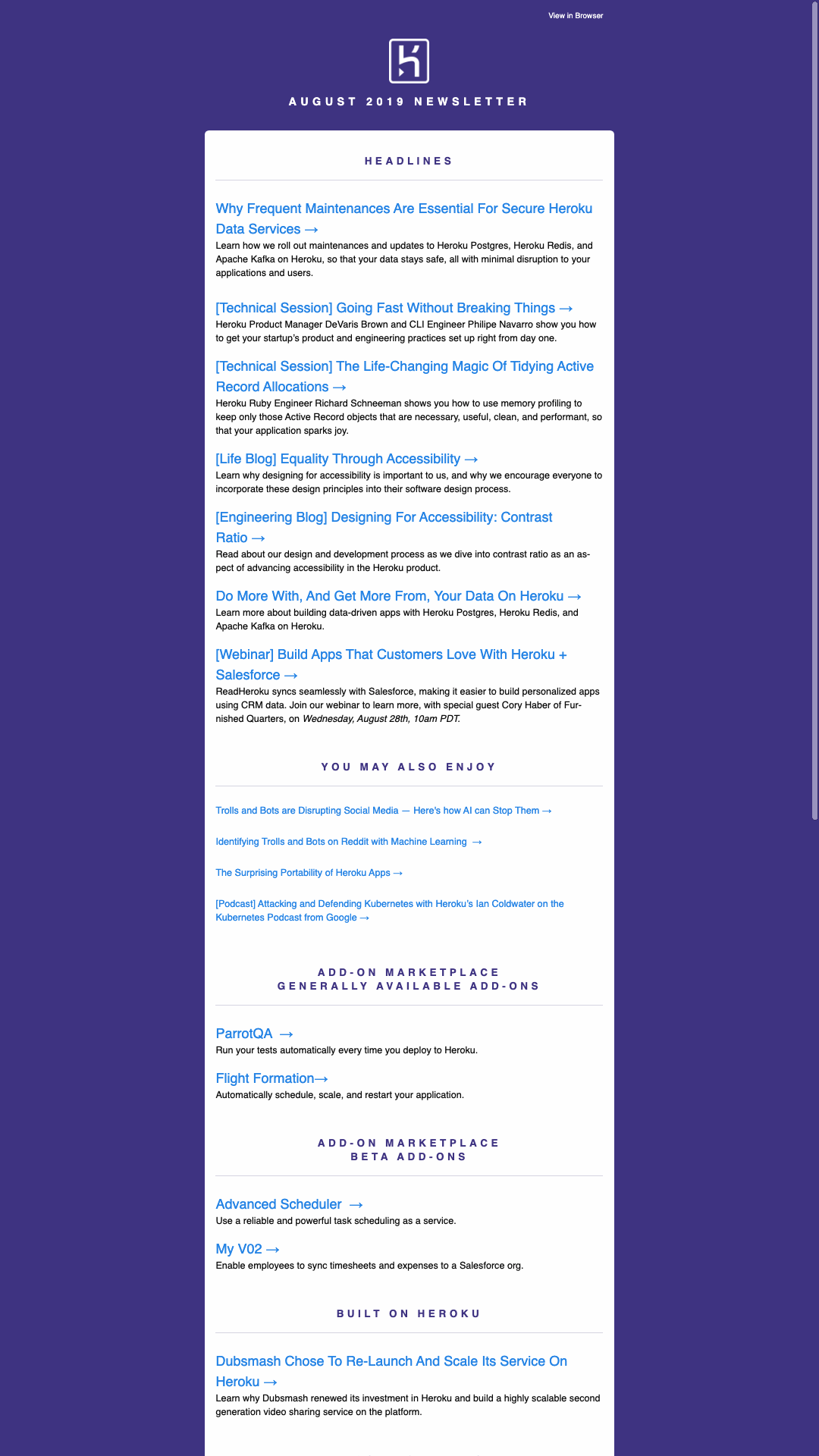 View in Browser

AUGUST 2019 NEWSLETTER

HEADLINES

Why Frequent Maintenances Are Essential For Secure Heroku Data Services →
Learn how we roll out maintenances and updates to Heroku Postgres, Heroku Redis, and Apache Kafka on Heroku, so that your data stays safe, all with minimal disruption to your applications and users.

[Technical Session] Going Fast Without Breaking Things →
Heroku Product Manager DeVaris Brown and CLI Engineer Philipe Navarro show you how to get your startup's product and engineering practices set up right from day one.

[Technical Session] The Life-Changing Magic Of Tidying Active Record Allocations →
Heroku Ruby Engineer Richard Schneeman shows you how to use memory profiling to keep only those Active Record objects that are necessary, useful, clean, and performant, so that your application sparks joy.

[Life Blog] Equality Through Accessibility →
Learn why designing for accessibility is important to us, and why we encourage everyone to incorporate these design principles into their software design process.

[Engineering Blog] Designing For Accessibility: Contrast Ratio →
Read about our design and development process as we dive into contrast ratio as an aspect of advancing accessibility in the Heroku product.

Do More With, And Get More From, Your Data On Heroku →
Learn more about building data-driven apps with Heroku Postgres, Heroku Redis, and Apache Kafka on Heroku.

[Webinar] Build Apps That Customers Love With Heroku + Salesforce →
ReadHeroku syncs seamlessly with Salesforce, making it easier to build personalized apps using CRM data. Join our webinar to learn more, with special guest Cory Haber of Furnished Quarters, on Wednesday, August 28th, 10am PDT.

YOU MAY ALSO ENJOY

Trolls and Bots are Disrupting Social Media — Here's how AI can Stop Them →

Identifying Trolls and Bots on Reddit with Machine Learning →

The Surprising Portability of Heroku Apps →

[Podcast] Attacking and Defending Kubernetes with Heroku's Ian Coldwater on the Kubernetes Podcast from Google →

ADD-ON MARKETPLACE
GENERALLY AVAILABLE ADD-ONS

ParrotQA →
Run your tests automatically every time you deploy to Heroku.

Flight Formation→
Automatically schedule, scale, and restart your application.

ADD-ON MARKETPLACE
BETA ADD-ONS

Advanced Scheduler →
Use a reliable and powerful task scheduling as a service.

My V02 →
Enable employees to sync timesheets and expenses to a Salesforce org.

BUILT ON HEROKU

Dubsmash Chose To Re-Launch And Scale Its Service On Heroku →
Learn why Dubsmash renewed its investment in Heroku and build a highly scalable second generation video sharing service on the platform.